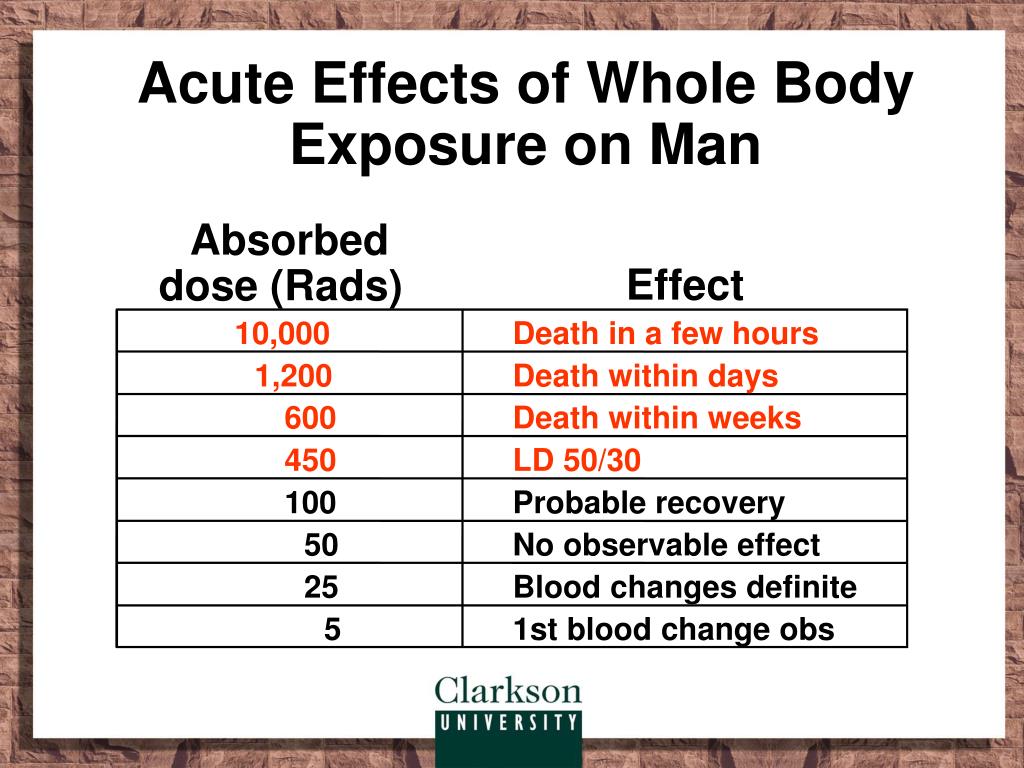 Acute Effects of Whole Body Exposure on Man

| Absorbed dose (Rads) | Effect |
|---|---|
| 10,000 | Death in a few hours |
| 1,200 | Death within days |
| 600 | Death within weeks |
| 450 | LD 50/30 |
| 100 | Probable recovery |
| 50 | No observable effect |
| 25 | Blood changes definite |
| 5 | 1st blood change obs |

Clarkson
UNIVERSITY